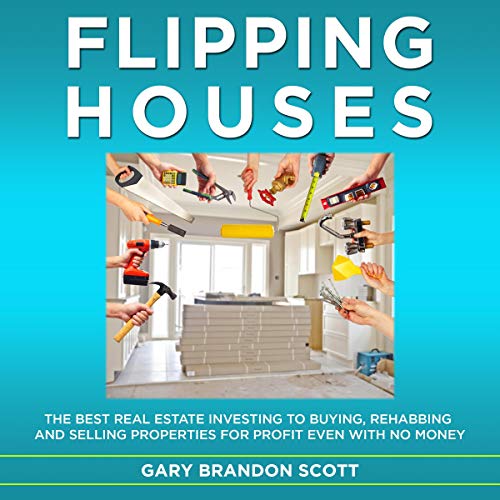 FLIPPING HOUSES

THE BEST REAL ESTATE INVESTING TO BUYING, REHABBING AND SELLING PROPERTIES FOR PROFIT EVEN WITH NO MONEY

GARY BRANDON SCOTT